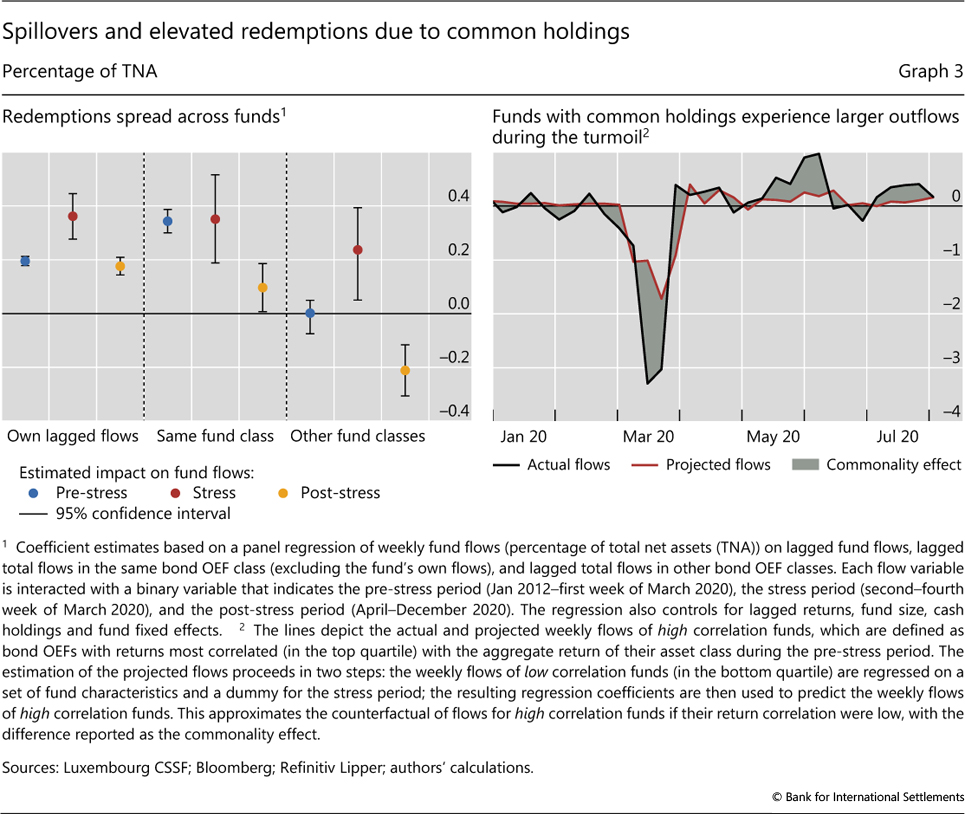 Spillovers and elevated redemptions due to common holdings

Percentage of TNA

Graph 3

Redemptions spread across funds$^1$

0.4

0.2

0.0

–0.2

–0.4

Own lagged flows

Same fund class

Other fund classes

Estimated impact on fund flows:

Pre-stress

Stress

Post-stress

95% confidence interval

Funds with common holdings experience larger outflows during the turmoil$^2$

0

–1

–2

–3

–4

Jan 20

Mar 20

May 20

Jul 20

Actual flows

Projected flows

Commonality effect

$^1$ Coefficient estimates based on a panel regression of weekly fund flows (percentage of total net assets (TNA)) on lagged fund flows, lagged total flows in the same bond OEF class (excluding the fund's own flows), and lagged total flows in other bond OEF classes. Each flow variable is interacted with a binary variable that indicates the pre-stress period (Jan 2012–first week of March 2020), the stress period (second–fourth week of March 2020), and the post-stress period (April–December 2020). The regression also controls for lagged returns, fund size, cash holdings and fund fixed effects. $^2$ The lines depict the actual and projected weekly flows of high correlation funds, which are defined as bond OEFs with returns most correlated (in the top quartile) with the aggregate return of their asset class during the pre-stress period. The estimation of the projected flows proceeds in two steps: the weekly flows of low correlation funds (in the bottom quartile) are regressed on a set of fund characteristics and a dummy for the stress period; the resulting regression coefficients are then used to predict the weekly flows of high correlation funds. This approximates the counterfactual of flows for high correlation funds if their return correlation were low, with the difference reported as the commonality effect.

Sources: Luxembourg CSSF; Bloomberg; Refinitiv Lipper; authors' calculations.

© Bank for International Settlements